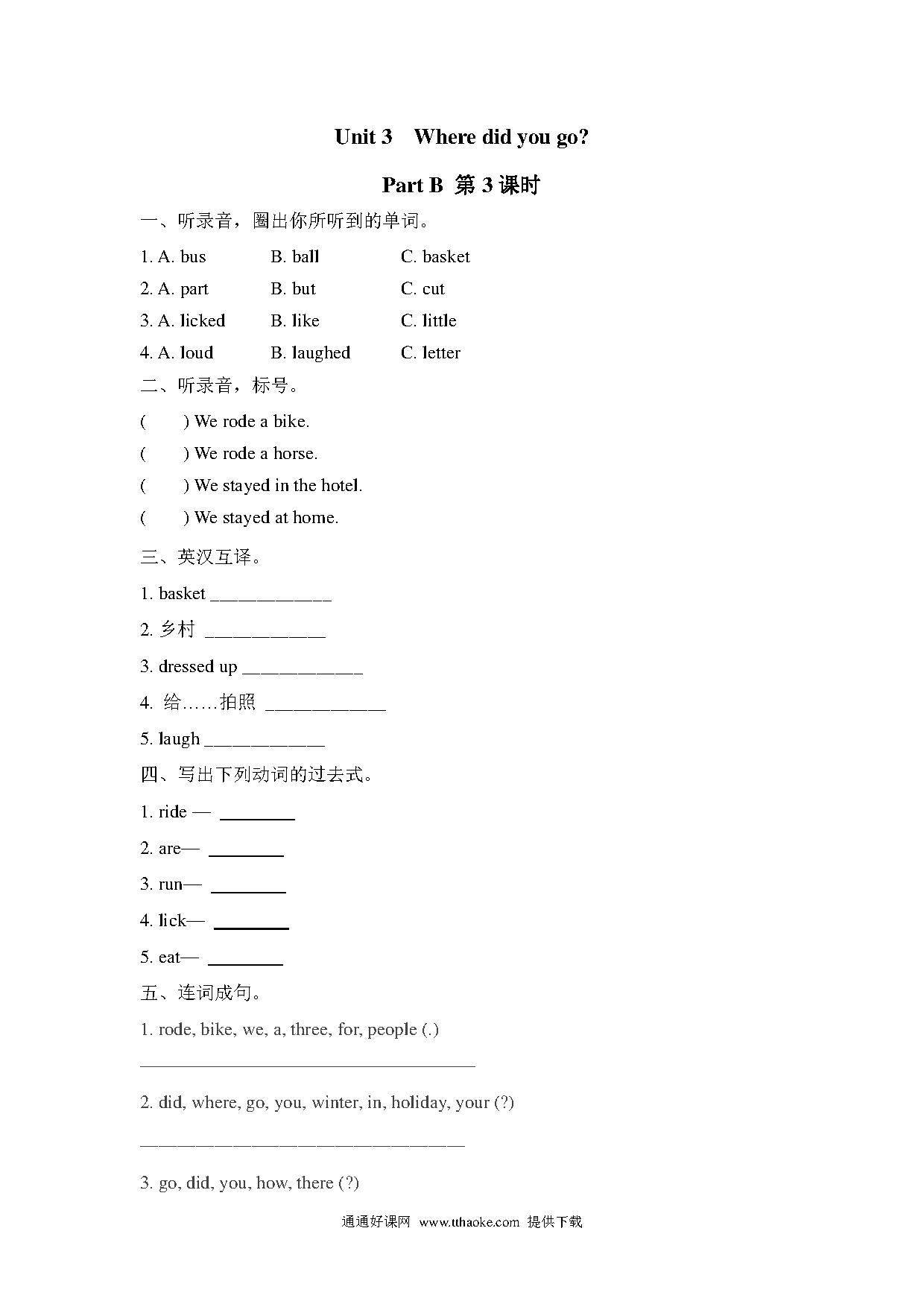 Unit 3 Where did you go?

Part B 第 3 课时

一、听录音，圈出你所听到的单词。

1. A. bus B. ball C. basket

2. A. part B. but C. cut

3. A. licked B. like C. little

4. A. loud B. laughed C. letter

二、听录音，标号。

( ) We rode a bike.

( ) We rode a horse.

( ) We stayed in the hotel.

( ) We stayed at home.

三、英汉互译。

1. basket ____________

2. 乡村 ____________

3. dressed up ____________

4. 给……拍照 ____________

5. laugh ____________

四、写出下列动词的过去式。

1. ride — ________

2. are— ________

3. run— ________

4. lick— ________

5. eat— ________

五、连词成句。

1. rode, bike, we, a, three, for, people (.)

________________________________

2. did, where, go, you, winter, in, holiday, your (?)

________________________________

3. go, did, you, how, there (?)

通通好课网 www.tthaoke.com 提供下载